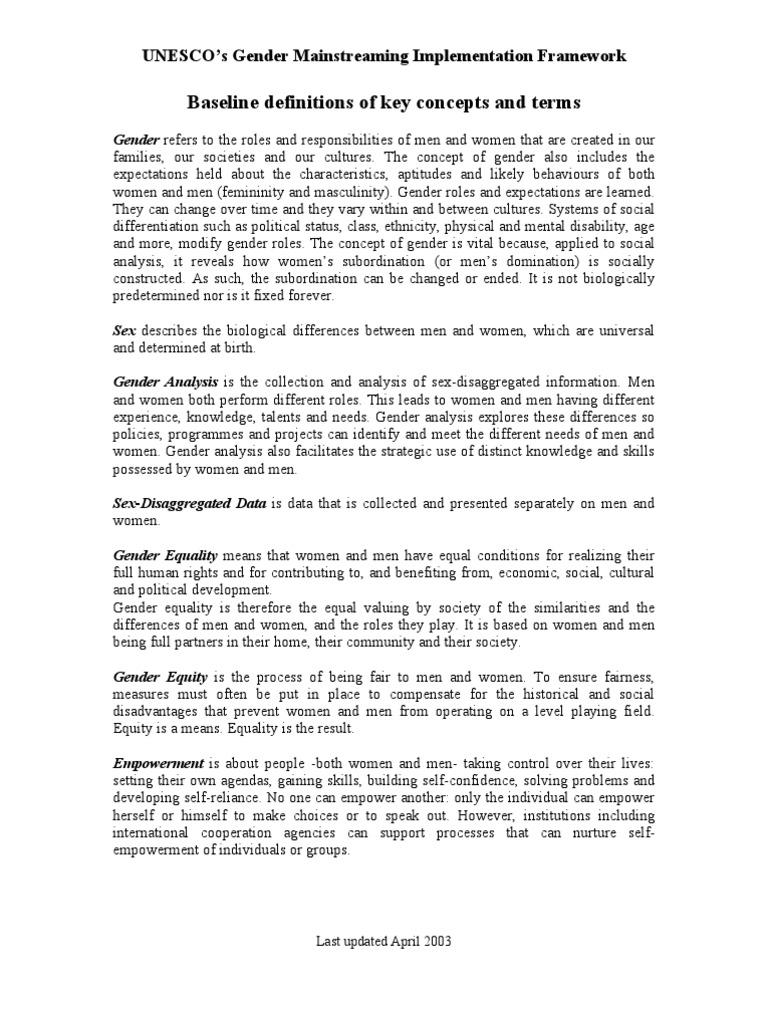 UNESCO's Gender Mainstreaming Implementation Framework

Baseline definitions of key concepts and terms

Gender refers to the roles and responsibilities of men and women that are created in our families, our societies and our cultures. The concept of gender also includes the expectations held about the characteristics, aptitudes and likely behaviours of both women and men (femininity and masculinity). Gender roles and expectations are learned. They can change over time and they vary within and between cultures. Systems of social differentiation such as political status, class, ethnicity, physical and mental disability, age and more, modify gender roles. The concept of gender is vital because, applied to social analysis, it reveals how women's subordination (or men's domination) is socially constructed. As such, the subordination can be changed or ended. It is not biologically predetermined nor is it fixed forever.

Sex describes the biological differences between men and women, which are universal and determined at birth.

Gender Analysis is the collection and analysis of sex-disaggregated information. Men and women both perform different roles. This leads to women and men having different experience, knowledge, talents and needs. Gender analysis explores these differences so policies, programmes and projects can identify and meet the different needs of men and women. Gender analysis also facilitates the strategic use of distinct knowledge and skills possessed by women and men.

Sex-Disaggregated Data is data that is collected and presented separately on men and women.

Gender Equality means that women and men have equal conditions for realizing their full human rights and for contributing to, and benefiting from, economic, social, cultural and political development.
Gender equality is therefore the equal valuing by society of the similarities and the differences of men and women, and the roles they play. It is based on women and men being full partners in their home, their community and their society.

Gender Equity is the process of being fair to men and women. To ensure fairness, measures must often be put in place to compensate for the historical and social disadvantages that prevent women and men from operating on a level playing field. Equity is a means. Equality is the result.

Empowerment is about people -both women and men- taking control over their lives: setting their own agendas, gaining skills, building self-confidence, solving problems and developing self-reliance. No one can empower another: only the individual can empower herself or himself to make choices or to speak out. However, institutions including international cooperation agencies can support processes that can nurture self-empowerment of individuals or groups.

Last updated April 2003